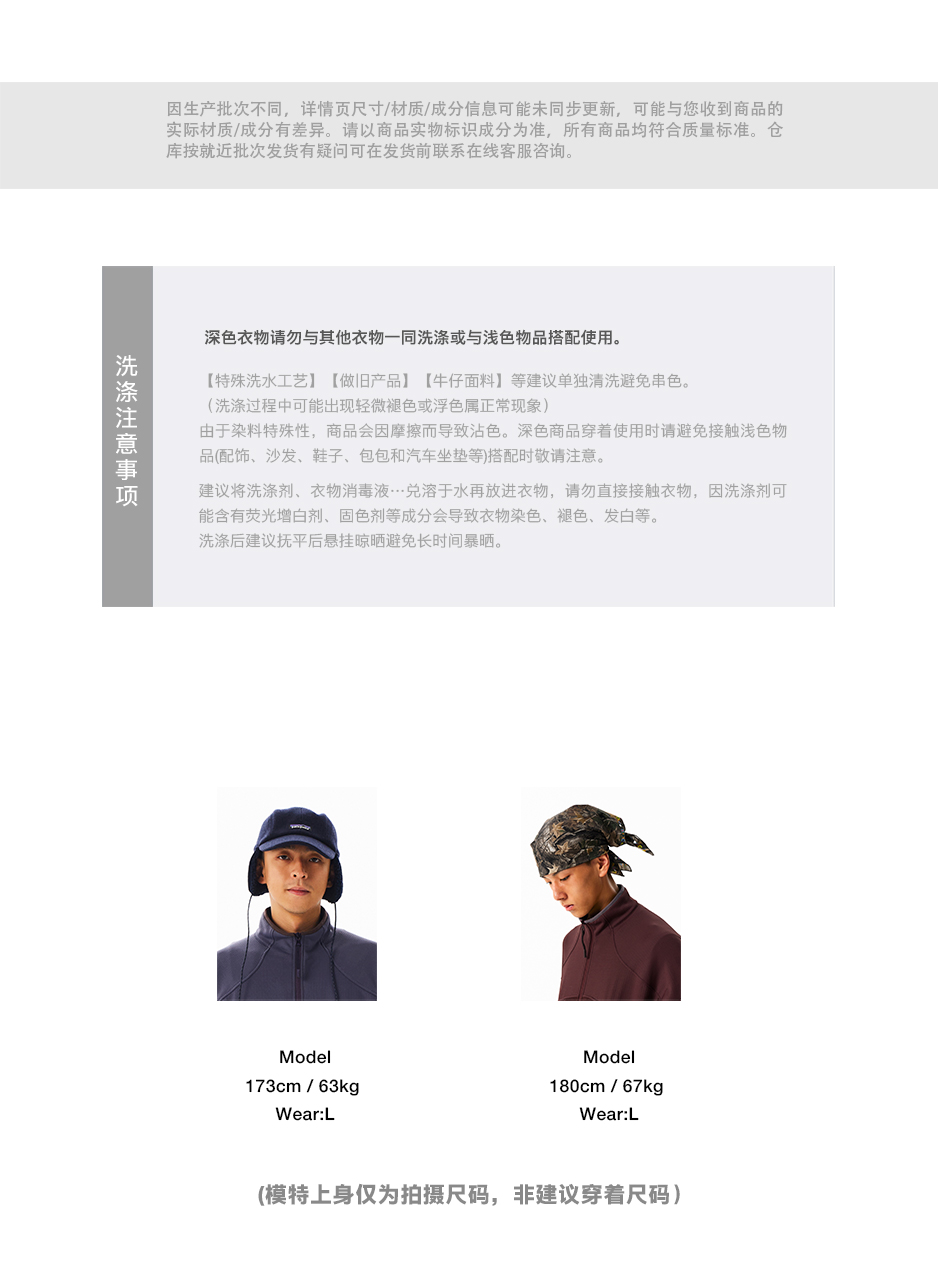 因生产批次不同，详情页尺寸/材质/成分信息可能未同步更新，可能与您收到商品的实际材质/成分有差异。请以商品实物标识成分为准，所有商品均符合质量标准。仓库按就近批次发货有疑问可在发货前联系在线客服咨询。

洗涤注意事项

深色衣物请勿与其他衣物一同洗涤或与浅色物品搭配使用。

【特殊洗水工艺】【做旧产品】【牛仔面料】等建议单独清洗避免串色。
（洗涤过程中可能出现轻微褪色或浮色属正常现象）
由于染料特殊性，商品会因摩擦而导致沾色。深色商品穿着使用时请避免接触浅色物品(配饰、沙发、鞋子、包包和汽车坐垫等)搭配时敬请注意。

建议将洗涤剂、衣物消毒液…兑溶于水再放进衣物，请勿直接接触衣物，因洗涤剂可能含有荧光增白剂、固色剂等成分会导致衣物染色、褪色、发白等。
洗涤后建议抚平后悬挂晾晒避免长时间暴晒。

Model
173cm / 63kg
Wear:L

Model
180cm / 67kg
Wear:L

(模特上身仅为拍摄尺码，非建议穿着尺码）